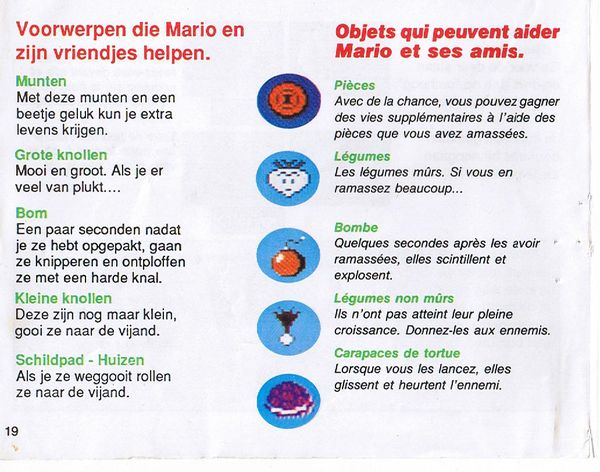 Voorwerpen die Mario en zijn vriendjes helpen.

Munten
Met deze munten en een beetje geluk kun je extra levens krijgen.

Grote knollen
Mooi en groot. Als je er veel van plukt....

Bom
Een paar seconden nadat je ze hebt opgepakt, gaan ze knipperen en ontploffen ze met een harde knal.

Kleine knollen
Deze zijn nog maar klein, gooi ze naar de vijand.

Schildpad - Huizen
Als je ze weggooit rollen ze naar de vijand.

19

Objets qui peuvent aider Mario et ses amis.

Pièces
Avec de la chance, vous pouvez gagner des vies supplémentaires à l'aide des pièces que vous avez amassées.

Légumes
Les légumes mûrs. Si vous en ramassez beaucoup...

Bombe
Quelques secondes après les avoir ramassées, elles scintillent et explosent.

Légumes non mûrs
Ils n'ont pas atteint leur pleine croissance. Donnez-les aux ennemis.

Carapaces de tortue
Lorsque vous les lancez, elles glissent et heurtent l'ennemi.